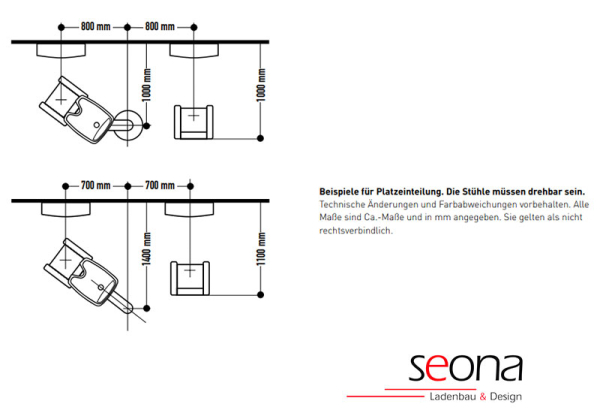 800 mm
800 mm
1000 mm
1000 mm

700 mm
700 mm
1400 mm
1100 mm

**Beispiele für Platzeinteilung. Die Stühle müssen drehbar sein.**
Technische Änderungen und Farbabweichungen vorbehalten. Alle Maße sind Ca.-Maße und in mm angegeben. Sie gelten als nicht rechtsverbindlich.

seona
Ladenbau & Design